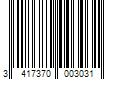 3 417370 003031